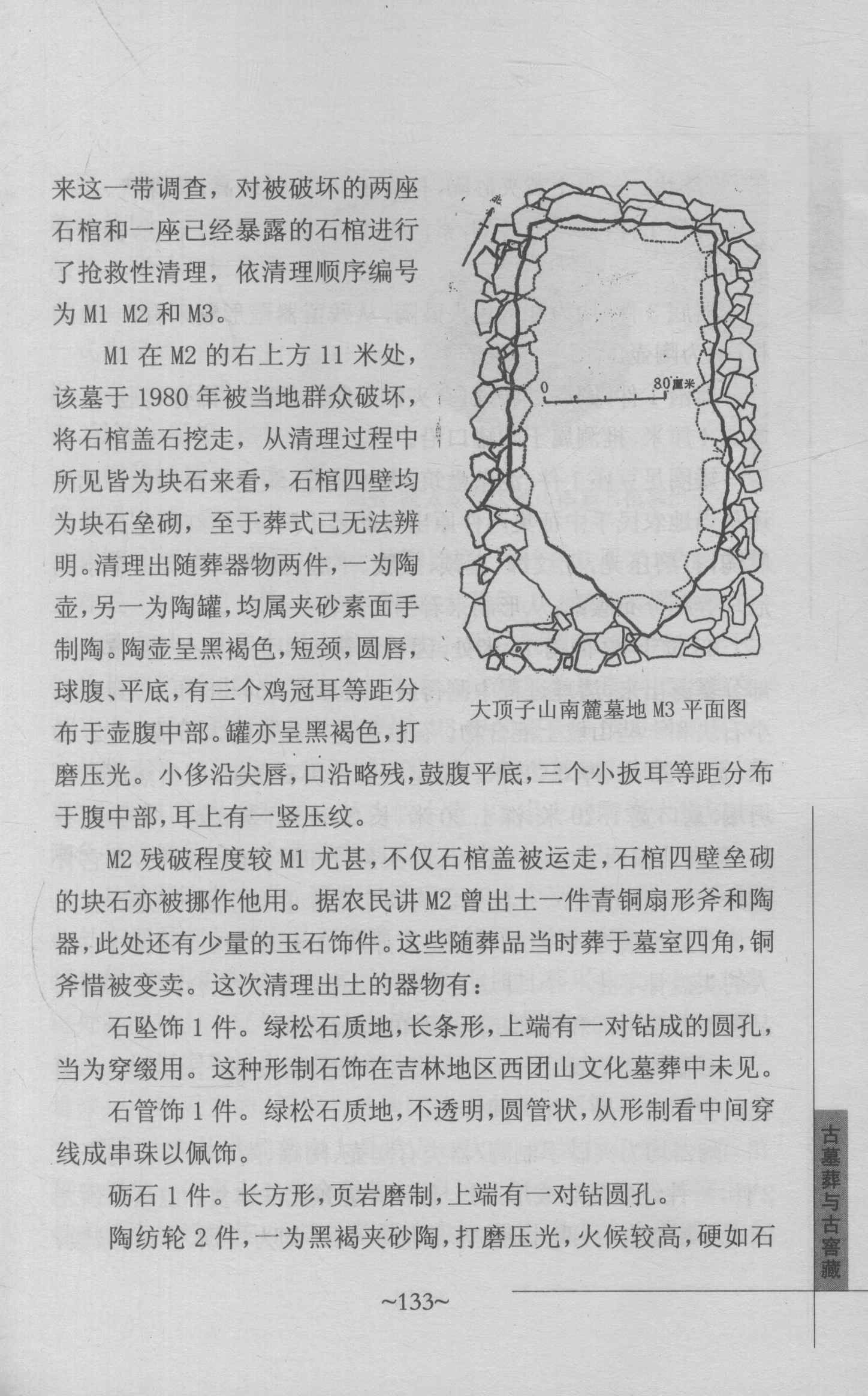 来这一带调查，对被破坏的两座石棺和一座已经暴露的石棺进行了抢救性清理，依清理顺序编号为 M1 M2 和 M3。

M1 在 M2 的右上方 11 米处，该墓于 1980 年被当地群众破坏，将石棺盖石挖走，从清理过程中所见皆为块石来看，石棺四壁均为块石垒砌，至于葬式已无法辨明。清理出随葬器物两件，一为陶壶，另一为陶罐，均属夹砂素面手制陶。陶壶呈黑褐色，短颈，圆唇，球腹、平底，有三个鸡冠耳等距分布于壶腹中部。罐亦呈黑褐色，打磨压光。小侈沿尖唇，口沿略残，鼓腹平底，三个小扳耳等距分布于腹中部，耳上有一竖压纹。

北

0 80厘米

大顶子山南麓墓地 M3 平面图

M2 残破程度较 M1 尤甚，不仅石棺盖被运走，石棺四壁垒砌的块石亦被挪作他用。据农民讲 M2 曾出土一件青铜扇形斧和陶器，此处还有少量的玉石饰件。这些随葬品当时葬于墓室四角，铜斧惜被变卖。这次清理出土的器物有：

石坠饰 1 件。绿松石质地，长条形，上端有一对钻成的圆孔，当为穿缀用。这种形制石饰在吉林地区西团山文化墓葬中未见。

石管饰 1 件。绿松石质地，不透明，圆管状，从形制看中间穿线成串珠以佩饰。

砺石 1 件。长方形，页岩磨制，上端有一对钻圆孔。

陶纺轮 2 件，一为黑褐夹砂陶，打磨压光，火候较高，硬如石

古墓葬与古窖藏

~133~